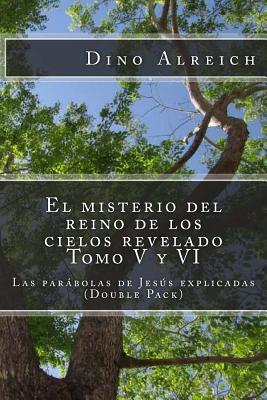 Dino Alreich

El misterio del reino de los cielos revelado
Tomo V y VI

Las parábolas de Jesús explicadas
(Double Pack)